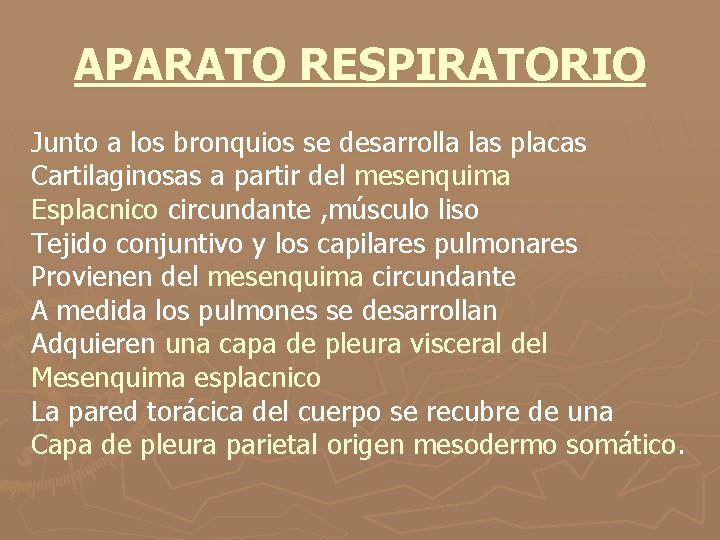 APARATO RESPIRATORIO

Junto a los bronquios se desarrolla las placas Cartilaginosas a partir del mesenquima Esplacnico circundante ,músculo liso Tejido conjuntivo y los capilares pulmonares Provienen del mesenquima circundante A medida los pulmones se desarrollan Adquieren una capa de pleura visceral del Mesenquima esplacnico La pared torácica del cuerpo se recubre de una Capa de pleura parietal origen mesodermo somático.